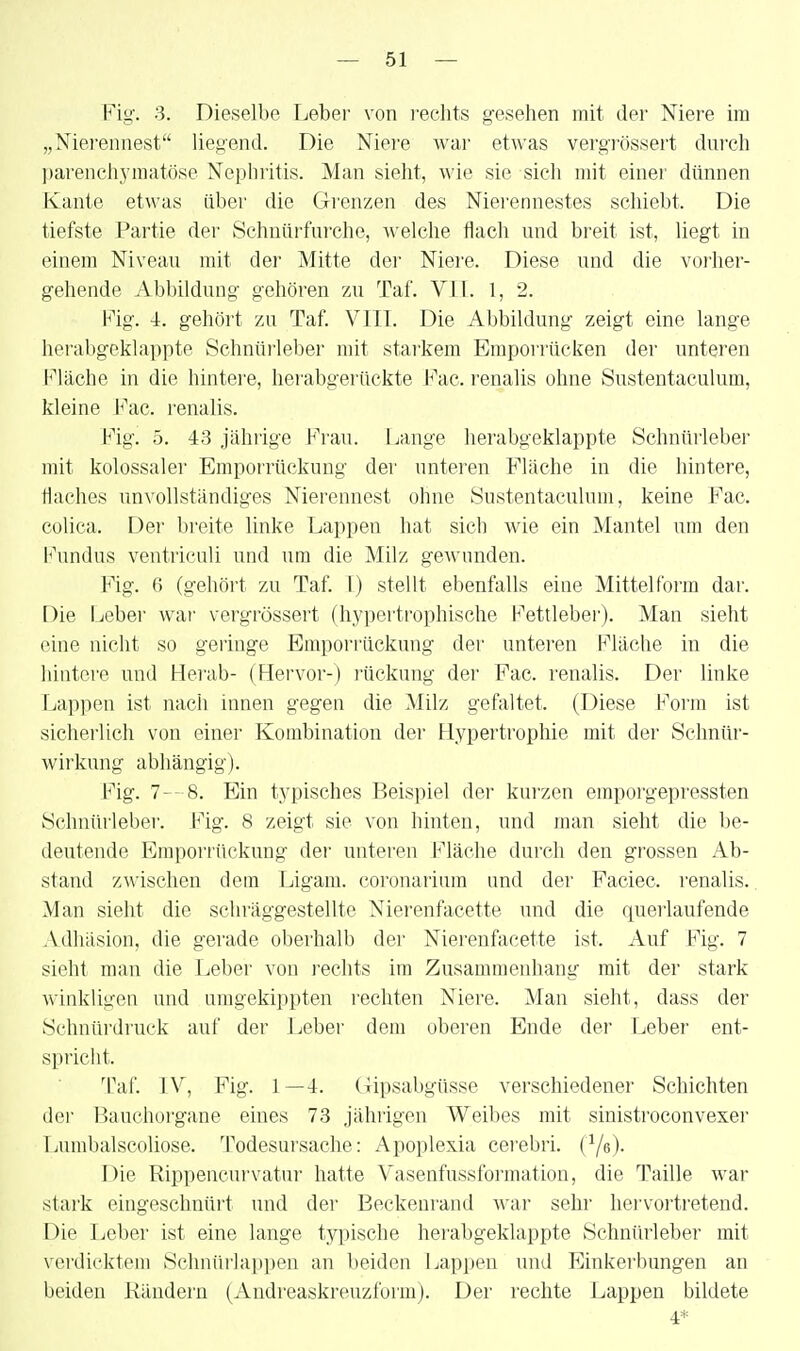 — 51 —

Fig. 3. Dieselbe Leber von rechts gesehen mit der Niere im „Nierennest“ liegend. Die Niere war etwas vergrössert durch parenchymatöse Nephritis. Man sieht, wie sie sich mit einer dünnen Kante etwas über die Grenzen des Nierennestes schiebt. Die tiefste Partie der Schnürfurche, welche flach und breit ist, liegt in einem Niveau mit der Mitte der Niere. Diese und die vorhergehende Abbildung gehören zu Taf. VII. 1, 2.

Fig. 4. gehört zu Taf. VIII. Die Abbildung zeigt eine lange herabgeklappte Schnürleber mit starkem Emporrücken der unteren Fläche in die hintere, herabgerückte Fac. renalis ohne Sustentaculum, kleine Fac. renalis.

Fig. 5. 43 jährige Frau. Lange herabgeklappte Schnürleber mit kolossaler Emporrückung der unteren Fläche in die hintere, flaches unvollständiges Nierennest ohne Sustentaculum, keine Fac. colica. Der breite linke Lappen hat sich wie ein Mantel um den Fundus ventriculi und um die Milz gewunden.

Fig. 6 (gehört zu Taf. I) stellt ebenfalls eine Mittelform dar. Die Leber war vergrössert (hypertrophische Fettleber). Man sieht eine nicht so geringe Emporrückung der unteren Fläche in die hintere und Herab- (Hervor-) rückung der Fac. renalis. Der linke Lappen ist nach innen gegen die Milz gefaltet. (Diese Form ist sicherlich von einer Kombination der Hypertrophie mit der Schnürwirkung abhängig).

Fig. 7—8. Ein typisches Beispiel der kurzen emporgepressten Schnürleber. Fig. 8 zeigt sie von hinten, und man sieht die bedeutende Emporrückung der unteren Fläche durch den grossen Abstand zwischen dem Ligam. coronarium und der Faciec. renalis. Man sieht die schräggestellte Nierenfacette und die querlaufende Adhäsion, die gerade oberhalb der Nierenfacette ist. Auf Fig. 7 sieht man die Leber von rechts im Zusammenhang mit der stark winkligen und umgekippten rechten Niere. Man sieht, dass der Schnürdruck auf der Leber dem oberen Ende der Leber entspricht.

Taf. IV, Fig. 1—4. Gipsabgüsse verschiedener Schichten der Bauchorgane eines 73 jährigen Weibes mit sinistroconvexer Lumbalscoliose. Todesursache: Apoplexia cerebri. ($^1/_6$).

Die Rippencurvatur hatte Vasenfussformation, die Taille war stark eingeschnürt und der Beckenrand war sehr hervortretend. Die Leber ist eine lange typische herabgeklappte Schnürleber mit verdicktem Schnürlappen an beiden Lappen und Einkerbungen an beiden Rändern (Andreaskreuzform). Der rechte Lappen bildete

4*